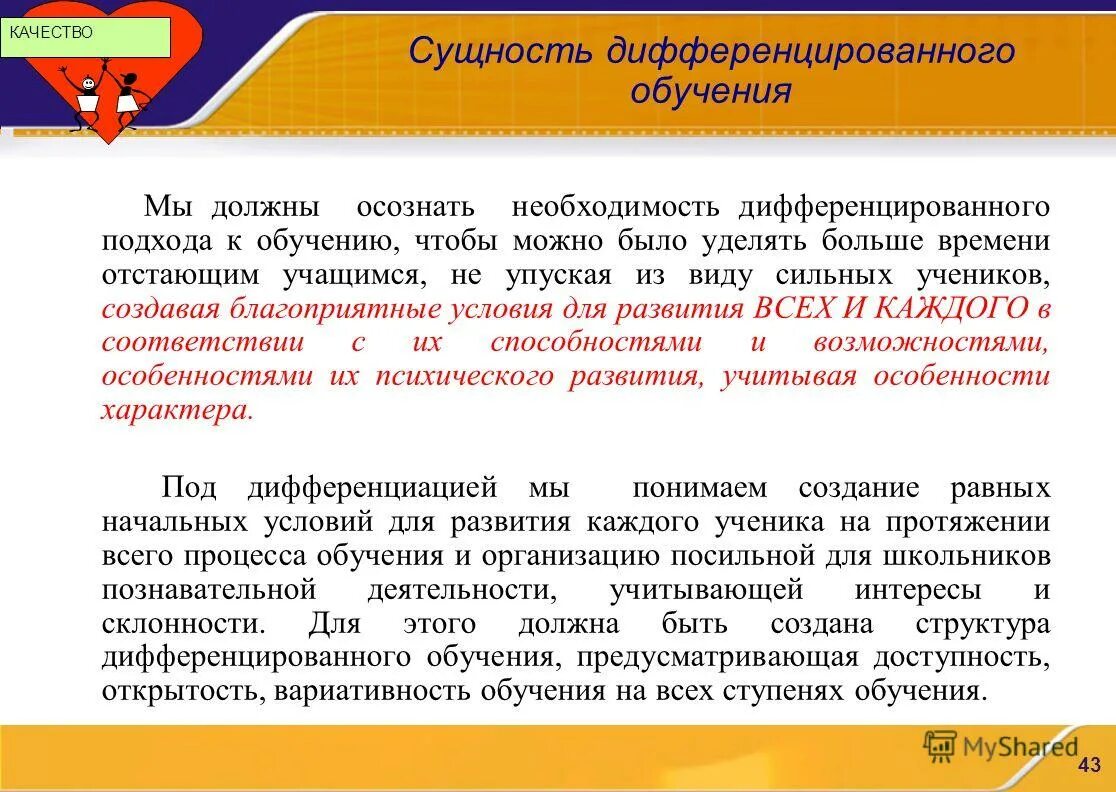 КАЧЕСТВО

Сущность дифференцированного обучения

Мы должны осознать необходимость дифференцированного подхода к обучению, чтобы можно было уделять больше времени отстающим учащимся, не упуская из виду сильных учеников, создавая благоприятные условия для развития ВСЕХ И КАЖДОГО в соответствии с их способностями и возможностями, особенностями их психического развития, учитывая особенности характера.

Под дифференциацией мы понимаем создание равных начальных условий для развития каждого ученика на протяжении всего процесса обучения и организацию посильной для школьников познавательной деятельности, учитывающей интересы и склонности. Для этого должна быть создана структура дифференцированного обучения, предусматривающая доступность, открытость, вариативность обучения на всех ступенях обучения.

MyShared

43